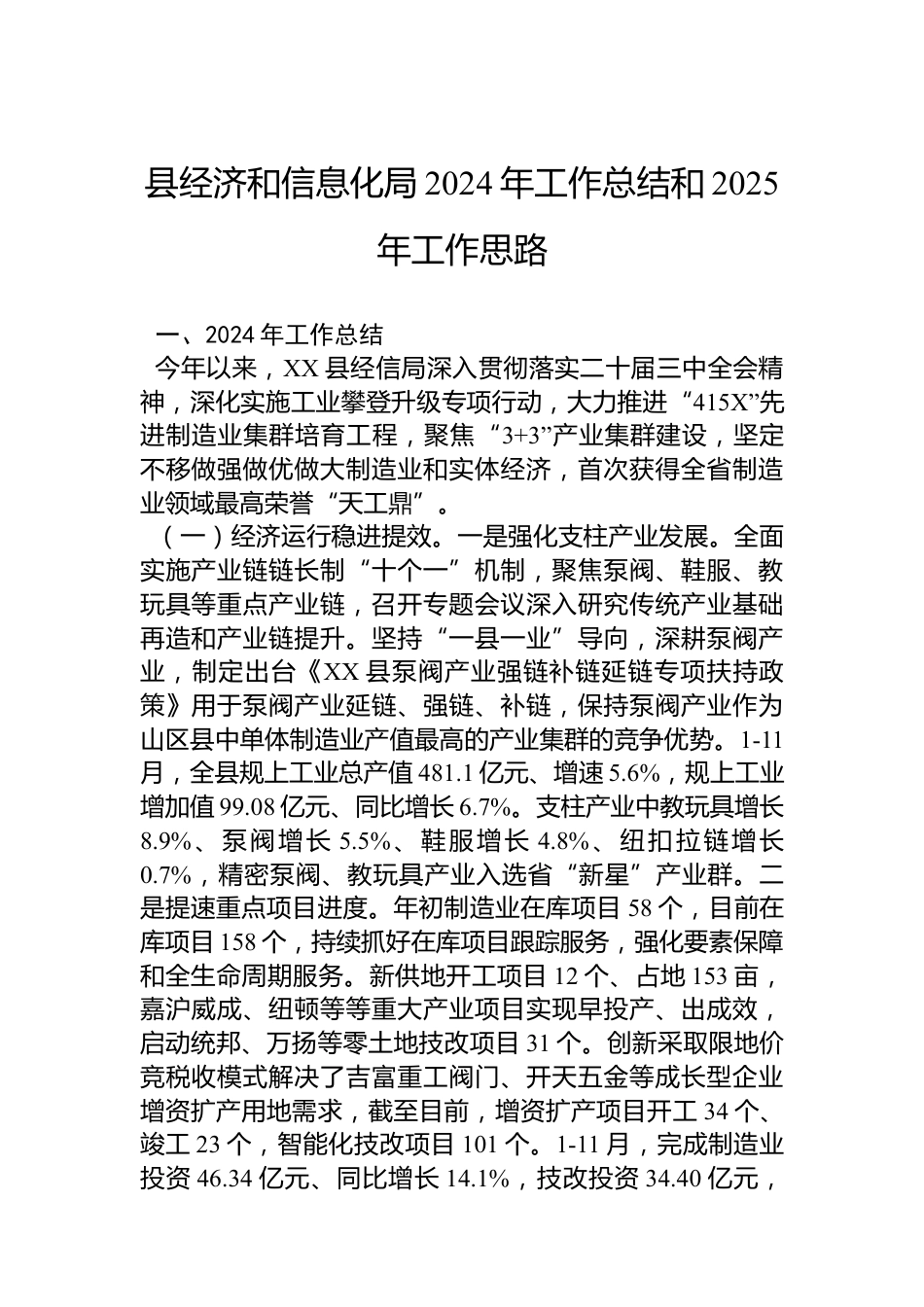 县经济和信息化局 2024 年工作总结和 2025 年工作思路

一、2024 年工作总结

今年以来，XX 县经信局深入贯彻落实二十届三中全会精神，深化实施工业攀登升级专项行动，大力推进“415X”先进制造业集群培育工程，聚焦“3+3”产业集群建设，坚定不移做强做优做大制造业和实体经济，首次获得全省制造业领域最高荣誉“天工鼎”。

（一）经济运行稳进提效。一是强化支柱产业发展。全面实施产业链链长制“十个一”机制，聚焦泵阀、鞋服、教玩具等重点产业链，召开专题会议深入研究传统产业基础再造和产业链提升。坚持“一县一业”导向，深耕泵阀产业，制定出台《XX 县泵阀产业强链补链延链专项扶持政策》用于泵阀产业延链、强链、补链，保持泵阀产业作为山区县中单体制造业产值最高的产业集群的竞争优势。1-11 月，全县规上工业总产值 481.1 亿元、增速 5.6%，规上工业增加值 99.08 亿元、同比增长 6.7%。支柱产业中教玩具增长 8.9%、泵阀增长 5.5%、鞋服增长 4.8%、纽扣拉链增长 0.7%，精密泵阀、教玩具产业入选省“新星”产业群。二是提速重点项目进度。年初制造业在库项目 58 个，目前在库项目 158 个，持续抓好在库项目跟踪服务，强化要素保障和全生命周期服务。新供地开工项目 12 个、占地 153 亩，嘉沪威成、纽顿等等重大产业项目实现早投产、出成效，启动统邦、万扬等零土地技改项目 31 个。创新采取限地价竞税收模式解决了吉富重工阀门、开天五金等成长型企业增资扩产用地需求，截至目前，增资扩产项目开工 34 个、竣工 23 个，智能化技改项目 101 个。1-11 月，完成制造业投资 46.34 亿元、同比增长 14.1%，技改投资 34.40 亿元，